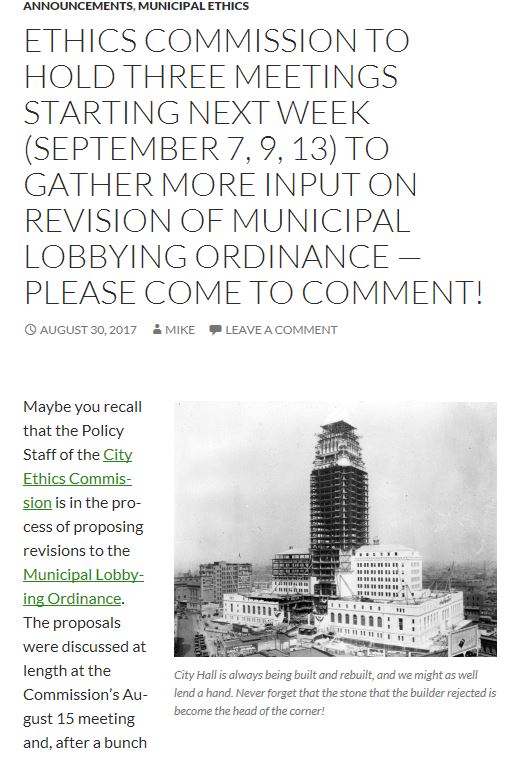 ANNOUNCEMENTS, MUNICIPAL ETHICS

ETHICS COMMISSION TO HOLD THREE MEETINGS STARTING NEXT WEEK (SEPTEMBER 7, 9, 13) TO GATHER MORE INPUT ON REVISION OF MUNICIPAL LOBBYING ORDINANCE — PLEASE COME TO COMMENT!

AUGUST 30, 2017 MIKE LEAVE A COMMENT

Maybe you recall that the Policy Staff of the City Ethics Commission is in the process of proposing revisions to the Municipal Lobbying Ordinance. The proposals were discussed at length at the Commission's August 15 meeting and, after a bunch

City Hall is always being built and rebuilt, and we might as well lend a hand. Never forget that the stone that the builder rejected is become the head of the corner!